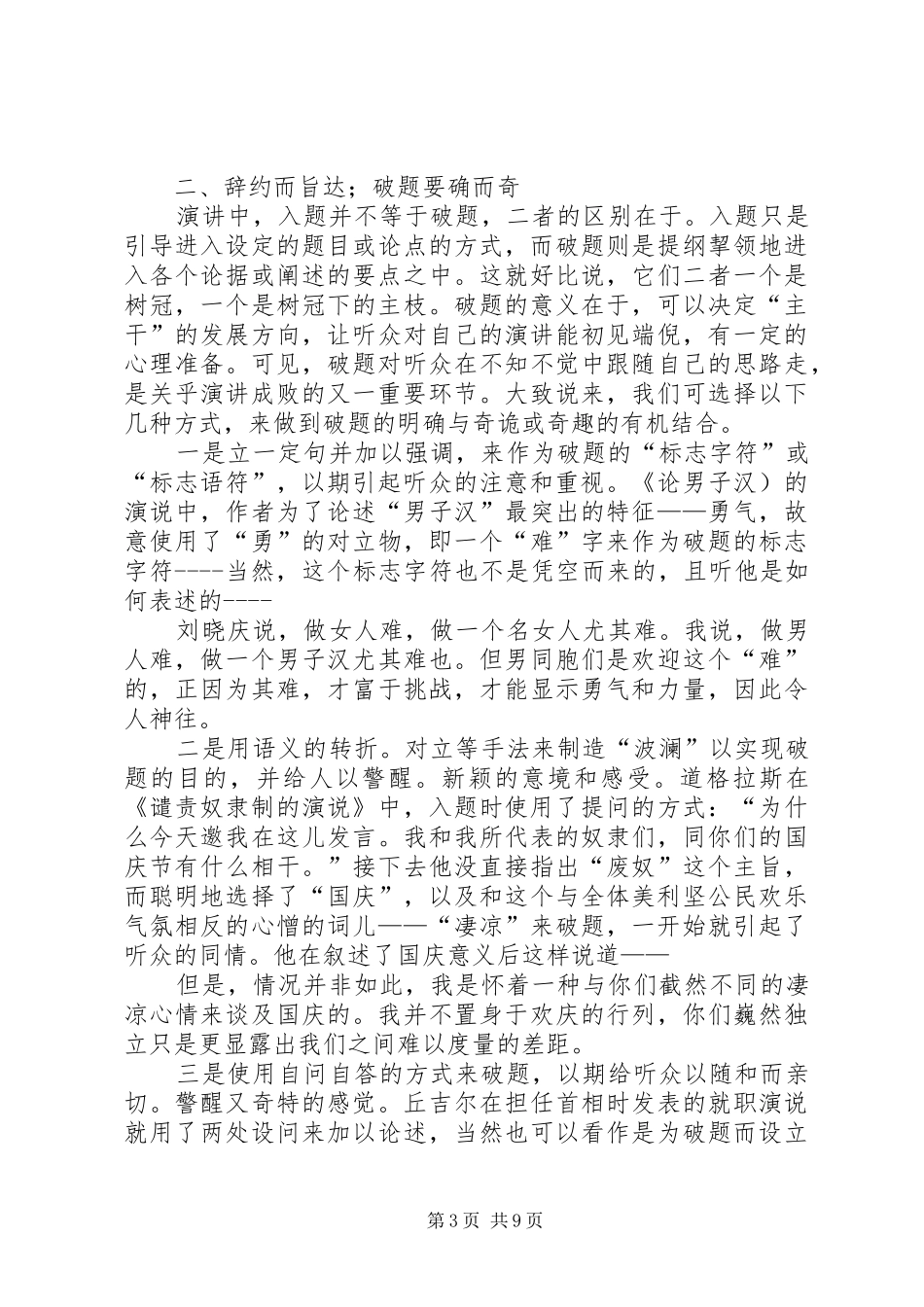 二、辞约而旨达；破题要确而奇

演讲中，入题并不等于破题，二者的区别在于。入题只是引导进入设定的题目或论点的方式，而破题则是提纲挈领地进入各个论据或阐述的要点之中。这就好比说，它们二者一个是树冠，一个是树冠下的主枝。破题的意义在于，可以决定“主干”的发展方向，让听众对自己的演讲能初见端倪，有一定的心理准备。可见，破题对听众在不知不觉中跟随自己的思路走，是关乎演讲成败的又一重要环节。大致说来，我们可选择以下几种方式，来做到破题的明确与奇诡或奇趣的有机结合。

一是立一定句并加以强调，来作为破题的“标志字符”或“标志语符”，以期引起听众的注意和重视。《论男子汉）的演说中，作者为了论述“男子汉”最突出的特征——勇气，故意使用了“勇”的对立物，即一个“难”字来作为破题的标志字符----当然，这个标志字符也不是凭空而来的，且听他是如何表述的----

刘晓庆说，做女人难，做一个名女人尤其难。我说，做男人难，做一个男子汉尤其难也。但男同胞们是欢迎这个“难”的，正因为其难，才富于挑战，才能显示勇气和力量，因此令人神往。

二是用语义的转折。对立等手法来制造“波澜”以实现破题的目的，并给人以警醒。新颖的意境和感受。道格拉斯在《谴责奴隶制的演说》中，入题时使用了提问的方式：“为什么今天邀我在这儿发言。我和我所代表的奴隶们，同你们的国庆节有什么相干。”接下去他没直接指出“废奴”这个主旨，而聪明地选择了“国庆”，以及和这个与全体美利坚公民欢乐气氛相反的心憎的词儿——“凄凉”来破题，一开始就引起了听众的同情。他在叙述了国庆意义后这样说道——

但是，情况并非如此，我是怀着一种与你们截然不同的凄凉心情来谈及国庆的。我并不置身于欢庆的行列，你们巍然独立只是更显露出我们之间难以度量的差距。

三是使用自问自答的方式来破题，以期给听众以随和而亲切。警醒又奇特的感觉。丘吉尔在担任首相时发表的就职演说就用了两处设问来加以论述，当然也可以看作是为破题而设立

第3页 共9页